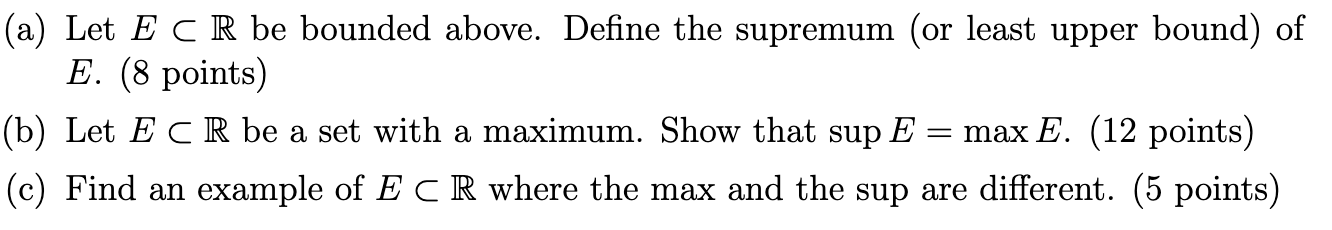 (a) Let $E \subset \mathbb{R}$ be bounded above. Define the supremum (or least upper bound) of $E$. (8 points)

(b) Let $E \subset \mathbb{R}$ be a set with a maximum. Show that $\sup E = \max E$. (12 points)

(c) Find an example of $E \subset \mathbb{R}$ where the max and the sup are different. (5 points)